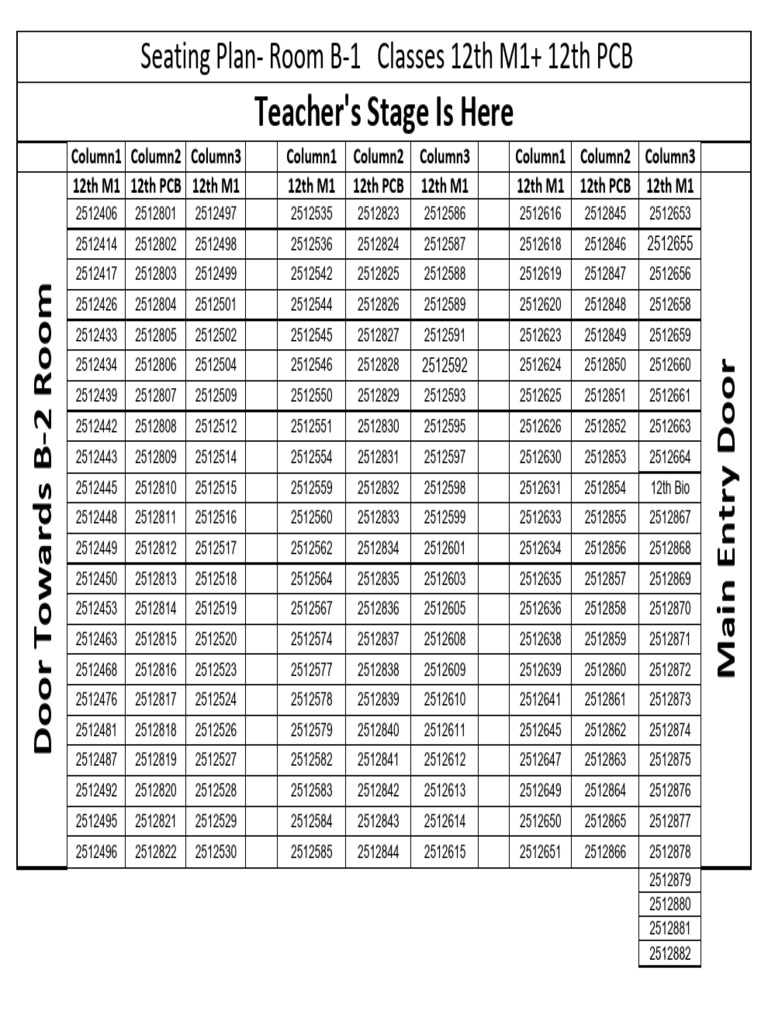 Seating Plan- Room B-1 Classes 12th M1+ 12th PCB

Teacher's Stage Is Here

Door Towards B-2 Room

| Column1 | Column2 | Column3 | | Column1 | Column2 | Column3 | | Column1 | Column2 | Column3 |
|---|---|---|---|---|---|---|---|---|---|---|
| 12th M1 | 12th PCB | 12th M1 | | 12th M1 | 12th PCB | 12th M1 | | 12th M1 | 12th PCB | 12th M1 |
| 2512406 | 2512801 | 2512497 | | 2512535 | 2512823 | 2512586 | | 2512616 | 2512845 | 2512653 |
| 2512414 | 2512802 | 2512498 | | 2512536 | 2512824 | 2512587 | | 2512618 | 2512846 | 2512655 |
| 2512417 | 2512803 | 2512499 | | 2512542 | 2512825 | 2512588 | | 2512619 | 2512847 | 2512656 |
| 2512426 | 2512804 | 2512501 | | 2512544 | 2512826 | 2512589 | | 2512620 | 2512848 | 2512658 |
| 2512433 | 2512805 | 2512502 | | 2512545 | 2512827 | 2512591 | | 2512623 | 2512849 | 2512659 |
| 2512434 | 2512806 | 2512504 | | 2512546 | 2512828 | 2512592 | | 2512624 | 2512850 | 2512660 |
| 2512439 | 2512807 | 2512509 | | 2512550 | 2512829 | 2512593 | | 2512625 | 2512851 | 2512661 |
| 2512442 | 2512808 | 2512512 | | 2512551 | 2512830 | 2512595 | | 2512626 | 2512852 | 2512663 |
| 2512443 | 2512809 | 2512514 | | 2512554 | 2512831 | 2512597 | | 2512630 | 2512853 | 2512664 |
| 2512445 | 2512810 | 2512515 | | 2512559 | 2512832 | 2512598 | | 2512631 | 2512854 | 12th Bio |
| 2512448 | 2512811 | 2512516 | | 2512560 | 2512833 | 2512599 | | 2512633 | 2512855 | 2512867 |
| 2512449 | 2512812 | 2512517 | | 2512562 | 2512834 | 2512601 | | 2512634 | 2512856 | 2512868 |
| 2512450 | 2512813 | 2512518 | | 2512564 | 2512835 | 2512603 | | 2512635 | 2512857 | 2512869 |
| 2512453 | 2512814 | 2512519 | | 2512567 | 2512836 | 2512605 | | 2512636 | 2512858 | 2512870 |
| 2512463 | 2512815 | 2512520 | | 2512574 | 2512837 | 2512608 | | 2512638 | 2512859 | 2512871 |
| 2512468 | 2512816 | 2512523 | | 2512577 | 2512838 | 2512609 | | 2512639 | 2512860 | 2512872 |
| 2512476 | 2512817 | 2512524 | | 2512578 | 2512839 | 2512610 | | 2512641 | 2512861 | 2512873 |
| 2512481 | 2512818 | 2512526 | | 2512579 | 2512840 | 2512611 | | 2512645 | 2512862 | 2512874 |
| 2512487 | 2512819 | 2512527 | | 2512582 | 2512841 | 2512612 | | 2512647 | 2512863 | 2512875 |
| 2512492 | 2512820 | 2512528 | | 2512583 | 2512842 | 2512613 | | 2512649 | 2512864 | 2512876 |
| 2512495 | 2512821 | 2512529 | | 2512584 | 2512843 | 2512614 | | 2512650 | 2512865 | 2512877 |
| 2512496 | 2512822 | 2512530 | | 2512585 | 2512844 | 2512615 | | 2512651 | 2512866 | 2512878 |
| | | | | | | | | | | 2512879 |
| | | | | | | | | | | 2512880 |
| | | | | | | | | | | 2512881 |
| | | | | | | | | | | 2512882 |

Main Entry Door